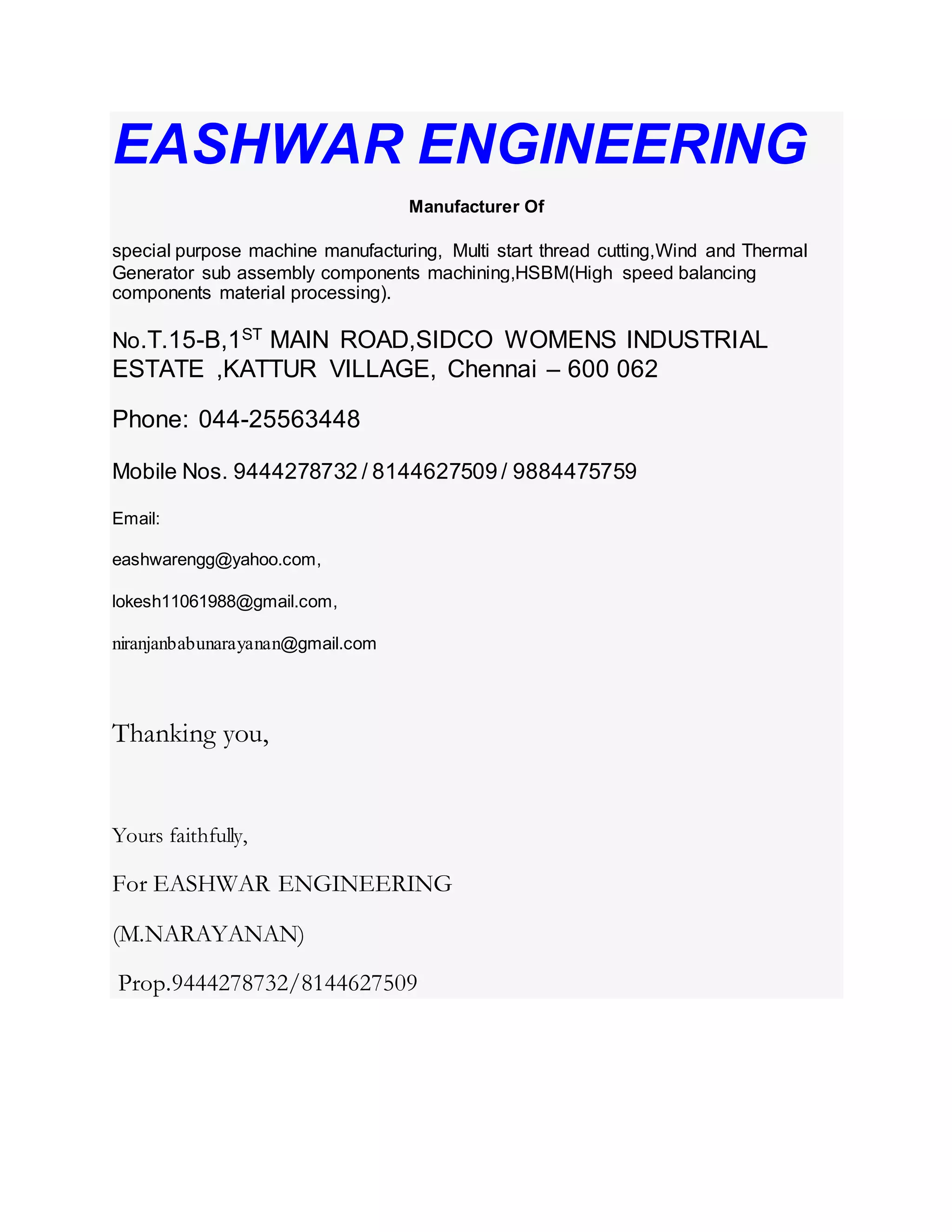 EASHWAR ENGINEERING

Manufacturer Of

special purpose machine manufacturing, Multi start thread cutting,Wind and Thermal Generator sub assembly components machining,HSBM(High speed balancing components material processing).

No.T.15-B,1$^{ST}$ MAIN ROAD,SIDCO WOMENS INDUSTRIAL ESTATE ,KATTUR VILLAGE, Chennai – 600 062

Phone: 044-25563448

Mobile Nos. 9444278732 / 8144627509 / 9884475759

Email:

eashwarengg@yahoo.com,

lokesh11061988@gmail.com,

niranjanbabunarayanan@gmail.com

Thanking you,

Yours faithfully,

For EASHWAR ENGINEERING

(M.NARAYANAN)

Prop.9444278732/8144627509